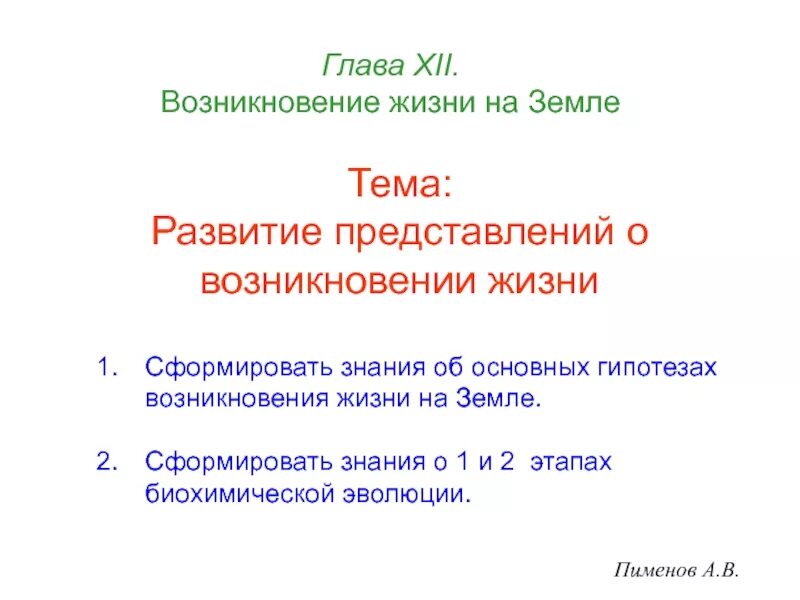 Глава XII.
Возникновение жизни на Земле

Тема:
Развитие представлений о возникновении жизни

1. Сформировать знания об основных гипотезах возникновения жизни на Земле.

2. Сформировать знания о 1 и 2 этапах биохимической эволюции.

Пименов А.В.